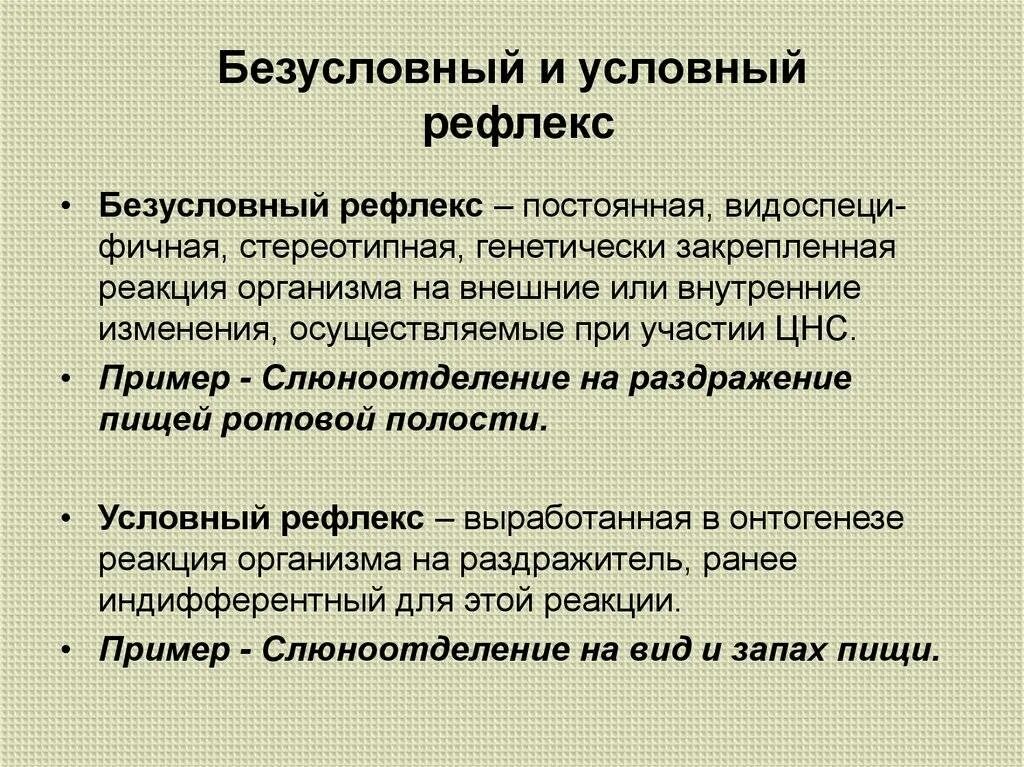 Безусловный и условный рефлекс

• Безусловный рефлекс – постоянная, видоспецифичная, стереотипная, генетически закрепленная реакция организма на внешние или внутренние изменения, осуществляемые при участии ЦНС.
• Пример - Слюноотделение на раздражение пищей ротовой полости.

• Условный рефлекс – выработанная в онтогенезе реакция организма на раздражитель, ранее индифферентный для этой реакции.
• Пример - Слюноотделение на вид и запах пищи.